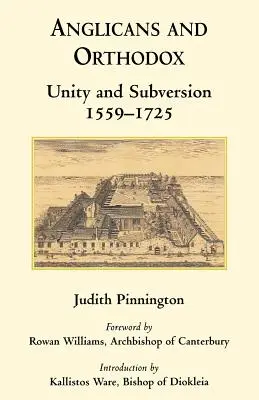 ANGLICANS AND ORTHODOX

Unity and Subversion 1559–1725

Judith Pinnington

Foreword by
Rowan Williams, Archbishop of Canterbury

Introduction by
Kallistos Ware, Bishop of Diokleia